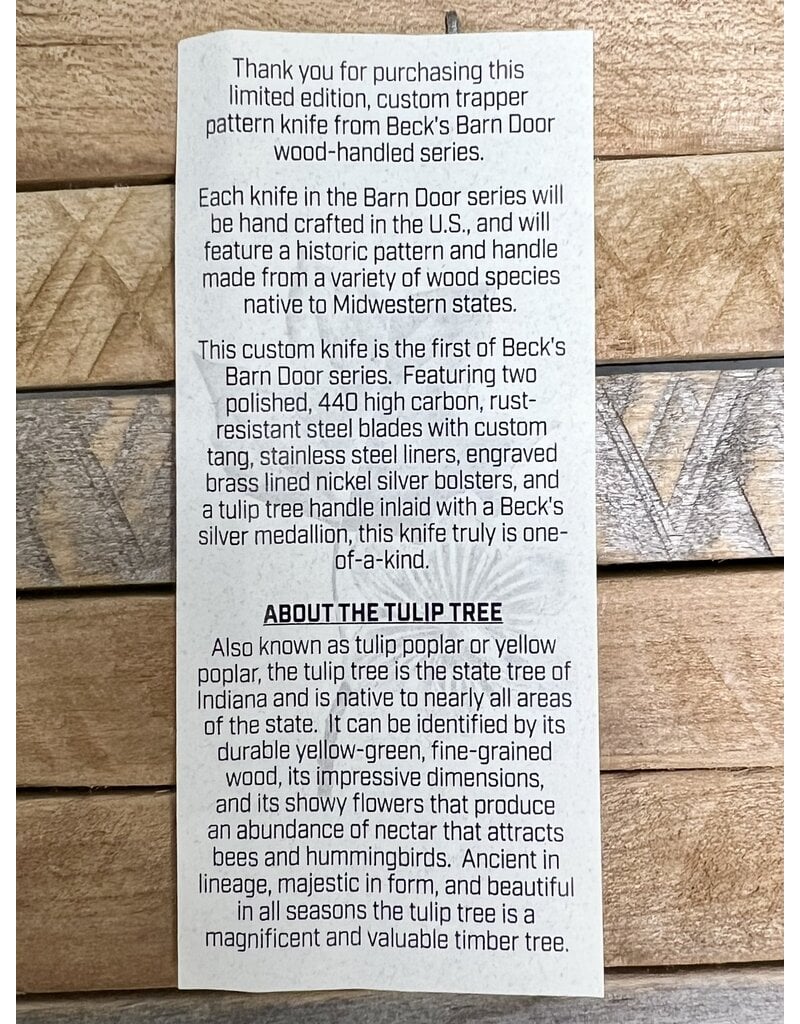 Thank you for purchasing this limited edition, custom trapper pattern knife from Beck's Barn Door wood-handled series.

Each knife in the Barn Door series will be hand crafted in the U.S., and will feature a historic pattern and handle made from a variety of wood species native to Midwestern states.

This custom knife is the first of Beck's Barn Door series. Featuring two polished, 440 high carbon, rust-resistant steel blades with custom tang, stainless steel liners, engraved brass lined nickel silver bolsters, and a tulip tree handle inlaid with a Beck's silver medallion, this knife truly is one-of-a-kind.

ABOUT THE TULIP TREE

Also known as tulip poplar or yellow poplar, the tulip tree is the state tree of Indiana and is native to nearly all areas of the state. It can be identified by its durable yellow-green, fine-grained wood, its impressive dimensions, and its showy flowers that produce an abundance of nectar that attracts bees and hummingbirds. Ancient in lineage, majestic in form, and beautiful in all seasons the tulip tree is a magnificent and valuable timber tree.